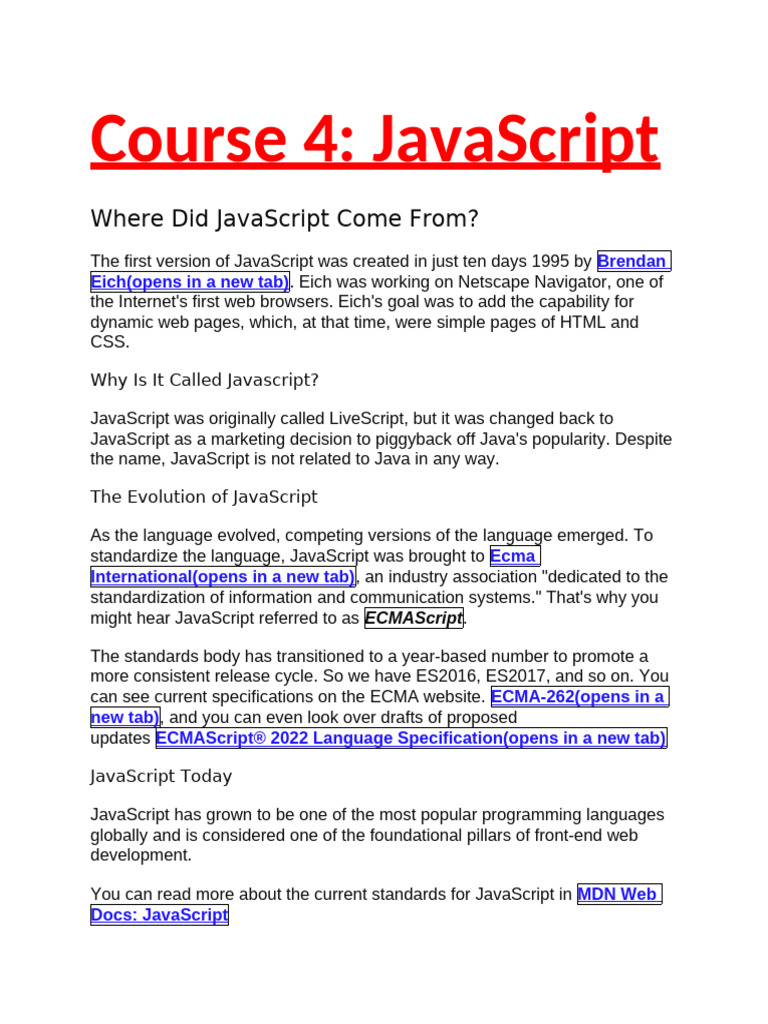 Course 4: JavaScript

Where Did JavaScript Come From?

The first version of JavaScript was created in just ten days 1995 by Brendan Eich(opens in a new tab). Eich was working on Netscape Navigator, one of the Internet's first web browsers. Eich's goal was to add the capability for dynamic web pages, which, at that time, were simple pages of HTML and CSS.

Why Is It Called Javascript?

JavaScript was originally called LiveScript, but it was changed back to JavaScript as a marketing decision to piggyback off Java's popularity. Despite the name, JavaScript is not related to Java in any way.

The Evolution of JavaScript

As the language evolved, competing versions of the language emerged. To standardize the language, JavaScript was brought to Ecma International(opens in a new tab), an industry association "dedicated to the standardization of information and communication systems." That's why you might hear JavaScript referred to as ECMAScript.

The standards body has transitioned to a year-based number to promote a more consistent release cycle. So we have ES2016, ES2017, and so on. You can see current specifications on the ECMA website. ECMA-262(opens in a new tab), and you can even look over drafts of proposed updates ECMAScript® 2022 Language Specification(opens in a new tab)

JavaScript Today

JavaScript has grown to be one of the most popular programming languages globally and is considered one of the foundational pillars of front-end web development.

You can read more about the current standards for JavaScript in MDN Web Docs: JavaScript